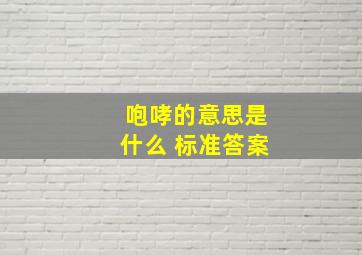 咆哮的意思是什么 标准答案